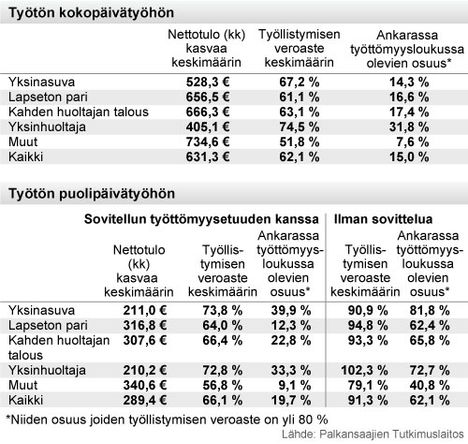 Työtön kokopäivätyöhön

| | Nettotulo (kk) kasvaa keskimäärin | Työllistymisen veroaste keskimäärin | Ankarassa työttömyysloukussa olevien osuus* |
|---|---|---|---|
| Yksinasuva | 528,3 € | 67,2 % | 14,3 % |
| Lapseton pari | 656,5 € | 61,1 % | 16,6 % |
| Kahden huoltajan talous | 666,3 € | 63,1 % | 17,4 % |
| Yksinhuoltaja | 405,1 € | 74,5 % | 31,8 % |
| Muut | 734,6 € | 51,8 % | 7,6 % |
| Kaikki | 631,3 € | 62,1 % | 15,0 % |

Työtön puolipäivätyöhön

| | Sovitellun työttömyysetuuden kanssa | | | Ilman sovittelua | |
|---|---|---|---|---|---|
| | Nettotulo (kk) kasvaa keskimäärin | Työllistymisen veroaste keskimäärin | Ankarassa työttömyysloukussa olevien osuus* | Työllistymisen veroaste keskimäärin | Ankarassa työttömyysloukussa olevien osuus* |
| Yksinasuva | 211,0 € | 73,8 % | 39,9 % | 90,9 % | 81,8 % |
| Lapseton pari | 316,8 € | 64,0 % | 12,3 % | 94,8 % | 62,4 % |
| Kahden huoltajan talous | 307,6 € | 66,4 % | 22,8 % | 93,3 % | 65,8 % |
| Yksinhuoltaja | 210,2 € | 72,8 % | 33,3 % | 102,3 % | 72,7 % |
| Muut | 340,6 € | 56,8 % | 9,1 % | 79,1 % | 40,8 % |
| Kaikki | 289,4 € | 66,1 % | 19,7 % | 91,3 % | 62,1 % |

*Niiden osuus joiden työllistymisen veroaste on yli 80 %

Lähde: Palkansaajien Tutkimuslaitos